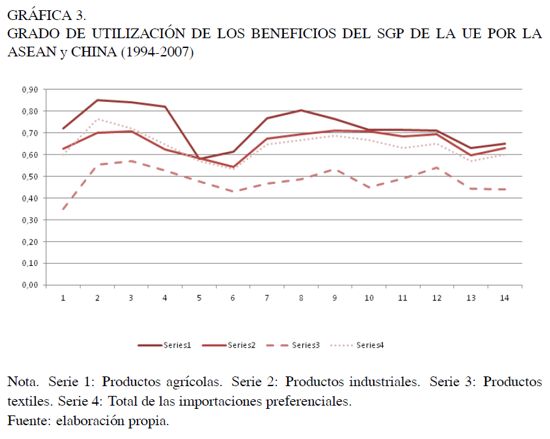 GRÁFICA 3.
GRADO DE UTILIZACIÓN DE LOS BENEFICIOS DEL SGP DE LA UE POR LA ASEAN y CHINA (1994-2007)

0,90
0,80
0,70
0,60
0,50
0,40
0,30
0,20
0,10
0,00

1 2 3 4 5 6 7 8 9 10 11 12 13 14

Series1 Series2 Series3 Series4

Nota. Serie 1: Productos agrícolas. Serie 2: Productos industriales. Serie 3: Productos textiles. Serie 4: Total de las importaciones preferenciales.
Fuente: elaboración propia.